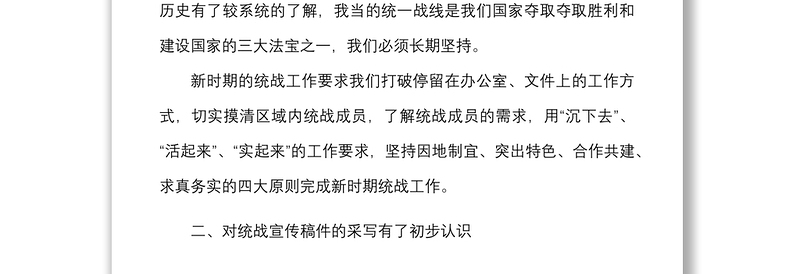 历史有了较系统的了解，我当的统一战线是我们国家夺取夺取胜利和建设国家的三大法宝之一，我们必须长期坚持。

新时期的统战工作要求我们打破停留在办公室、文件上的工作方式，切实摸清区域内统战成员，了解统战成员的需求，用“沉下去”、“活起来”、“实起来”的工作要求，坚持因地制宜、突出特色、合作共建、求真务实的四大原则完成新时期统战工作。

二、对统战宣传稿件的采写有了初步认识